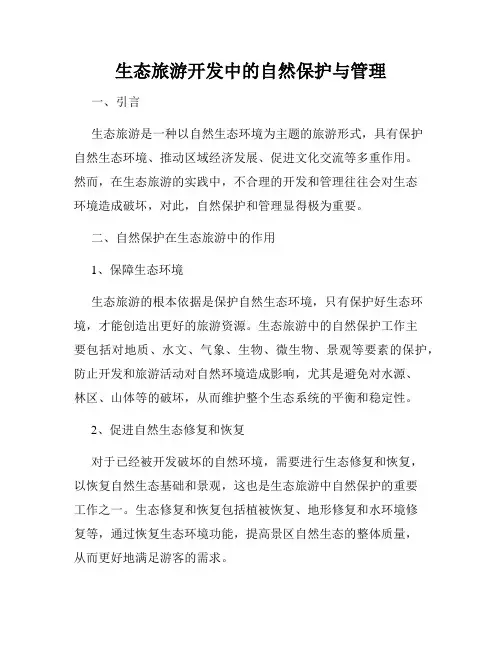 生态旅游开发中的自然保护与管理

一、引言

生态旅游是一种以自然生态环境为主题的旅游形式，具有保护自然生态环境、推动区域经济发展、促进文化交流等多重作用。然而，在生态旅游的实践中，不合理的开发和管理往往会对生态环境造成破坏，对此，自然保护和管理显得极为重要。

二、自然保护在生态旅游中的作用

1、保障生态环境

生态旅游的根本依据是保护自然生态环境，只有保护好生态环境，才能创造出更好的旅游资源。生态旅游中的自然保护工作主要包括对地质、水文、气象、生物、微生物、景观等要素的保护，防止开发和旅游活动对自然环境造成影响，尤其是避免对水源、林区、山体等的破坏，从而维护整个生态系统的平衡和稳定性。

2、促进自然生态修复和恢复

对于已经被开发破坏的自然环境，需要进行生态修复和恢复，以恢复自然生态基础和景观，这也是生态旅游中自然保护的重要工作之一。生态修复和恢复包括植被恢复、地形修复和水环境修复等，通过恢复生态环境功能，提高景区自然生态的整体质量，从而更好地满足游客的需求。